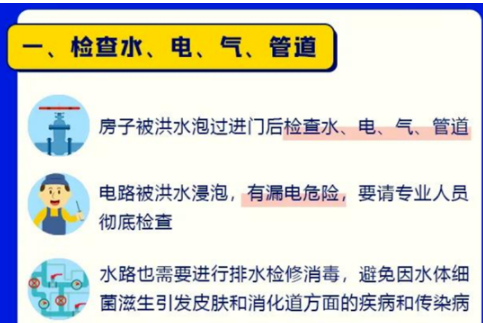 一、检查水、电、气、管道

房子被洪水泡过进门后检查水、电、气、管道

电路被洪水浸泡，有漏电危险，要请专业人员彻底检查

水路也需要进行排水检修消毒，避免因水体细菌滋生引发皮肤和消化道方面的疾病和传染病